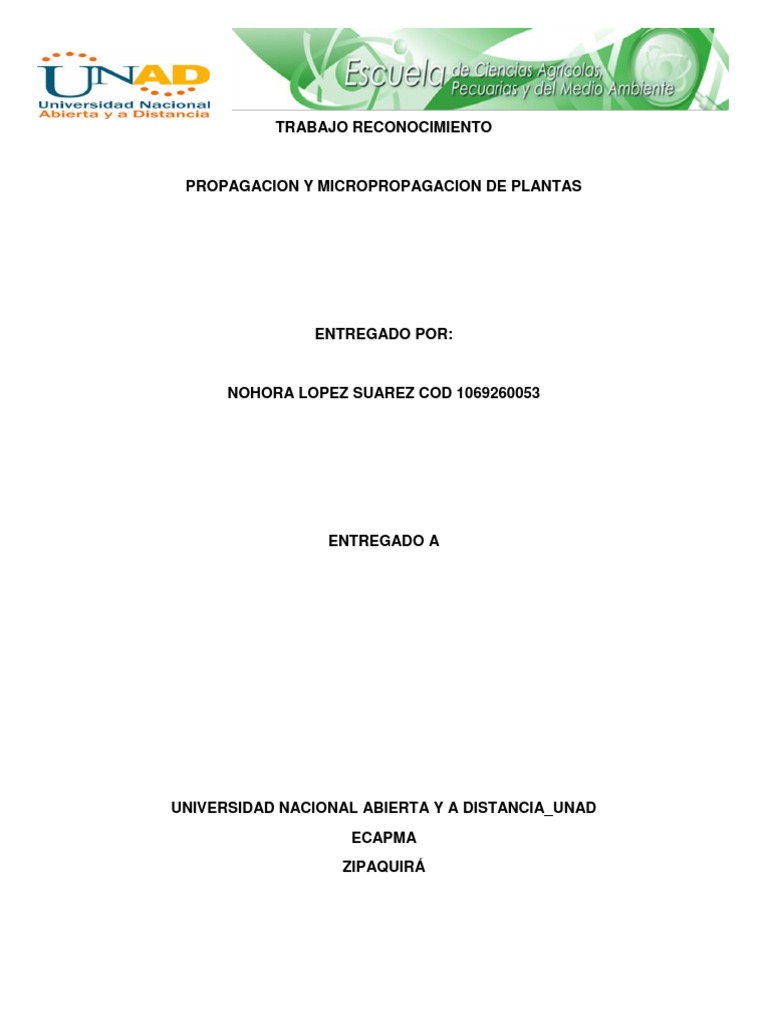 UNAD
Universidad Nacional
Abierta y a Distancia

Escuela de Ciencias Agrícolas, Pecuarias y del Medio Ambiente

TRABAJO RECONOCIMIENTO

PROPAGACION Y MICROPROPAGACION DE PLANTAS

ENTREGADO POR:

NOHORA LOPEZ SUAREZ COD 1069260053

ENTREGADO A

UNIVERSIDAD NACIONAL ABIERTA Y A DISTANCIA_UNAD

ECAPMA

ZIPAQUIRÁ